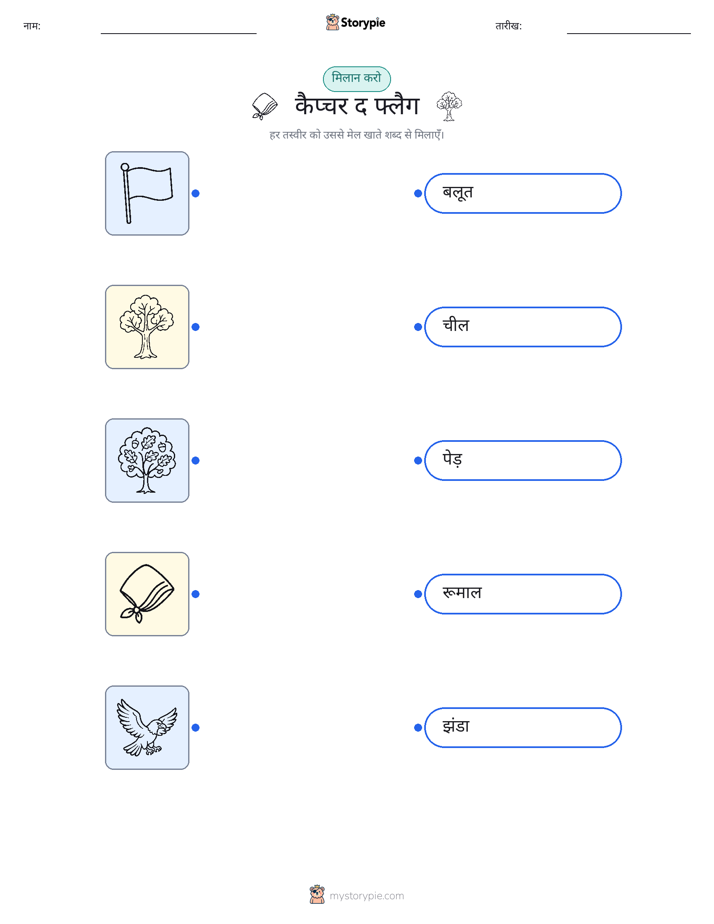 नाम: ____ Storypie तारीख: ____

मिलान करो

कैप्चर द फ्लैग

हर तस्वीर को उससे मेल खाते शब्द से मिलाएँ।

बलूत

चील

पेड़

रूमाल

झंडा

mystorypie.com